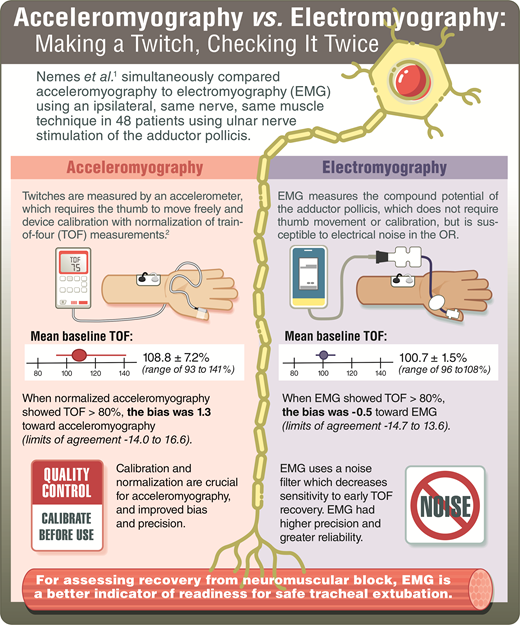 Acceleromyography vs. Electromyography: Making a Twitch, Checking It Twice

Nemes et al.$^1$ simultaneously compared acceleromyography to electromyography (EMG) using an ipsilateral, same nerve, same muscle technique in 48 patients using ulnar nerve stimulation of the adductor pollicis.

Acceleromyography

Twitches are measured by an accelerometer, which requires the thumb to move freely and device calibration with normalization of train-of-four (TOF) measurements.$^2$

TOF
75

Mean baseline TOF:

80 100 120 140

108.8 ± 7.2%
(range of 93 to 141%)

When normalized acceleromyography showed TOF > 80%, the bias was 1.3 toward acceleromyography (limits of agreement -14.0 to 16.6).

QUALITY CONTROL
CALIBRATE BEFORE USE

Calibration and normalization are crucial for acceleromyography, and improved bias and precision.

Electromyography

EMG measures the compound potential of the adductor pollicis, which does not require thumb movement or calibration, but is susceptible to electrical noise in the OR.

Mean baseline TOF:

80 100 120 140

100.7 ± 1.5%
(range of 96 to108%)

When EMG showed TOF > 80%, the bias was -0.5 toward EMG (limits of agreement -14.7 to 13.6).

EMG uses a noise filter which decreases sensitivity to early TOF recovery. EMG had higher precision and greater reliability.

NOISE

For assessing recovery from neuromuscular block, EMG is a better indicator of readiness for safe tracheal extubation.